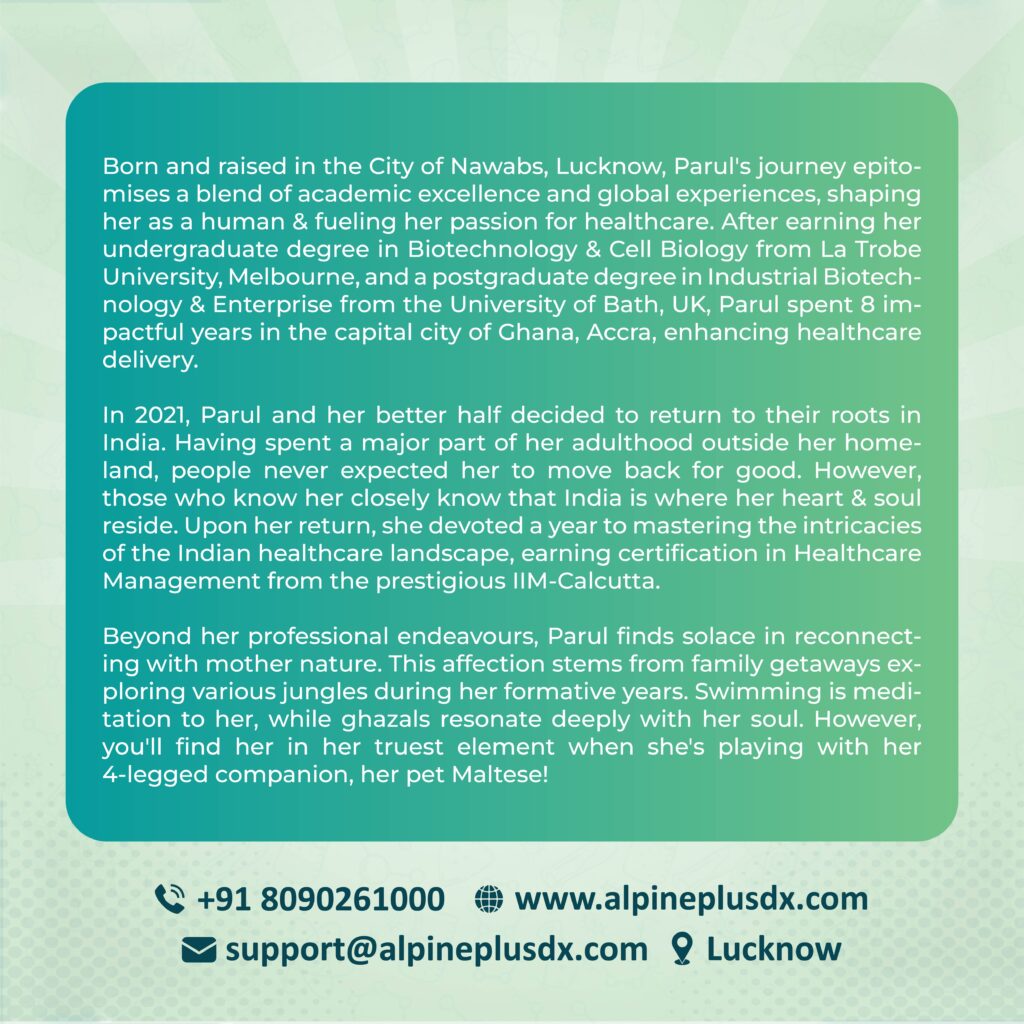 Born and raised in the City of Nawabs, Lucknow, Parul's journey epitomises a blend of academic excellence and global experiences, shaping her as a human & fueling her passion for healthcare. After earning her undergraduate degree in Biotechnology & Cell Biology from La Trobe University, Melbourne, and a postgraduate degree in Industrial Biotechnology & Enterprise from the University of Bath, UK, Parul spent 8 impactful years in the capital city of Ghana, Accra, enhancing healthcare delivery.

In 2021, Parul and her better half decided to return to their roots in India. Having spent a major part of her adulthood outside her homeland, people never expected her to move back for good. However, those who know her closely know that India is where her heart & soul reside. Upon her return, she devoted a year to mastering the intricacies of the Indian healthcare landscape, earning certification in Healthcare Management from the prestigious IIM-Calcutta.

Beyond her professional endeavours, Parul finds solace in reconnecting with mother nature. This affection stems from family getaways exploring various jungles during her formative years. Swimming is meditation to her, while ghazals resonate deeply with her soul. However, you'll find her in her truest element when she's playing with her 4-legged companion, her pet Maltese!

+91 8090261000 www.alpineplusdx.com
support@alpineplusdx.com Lucknow